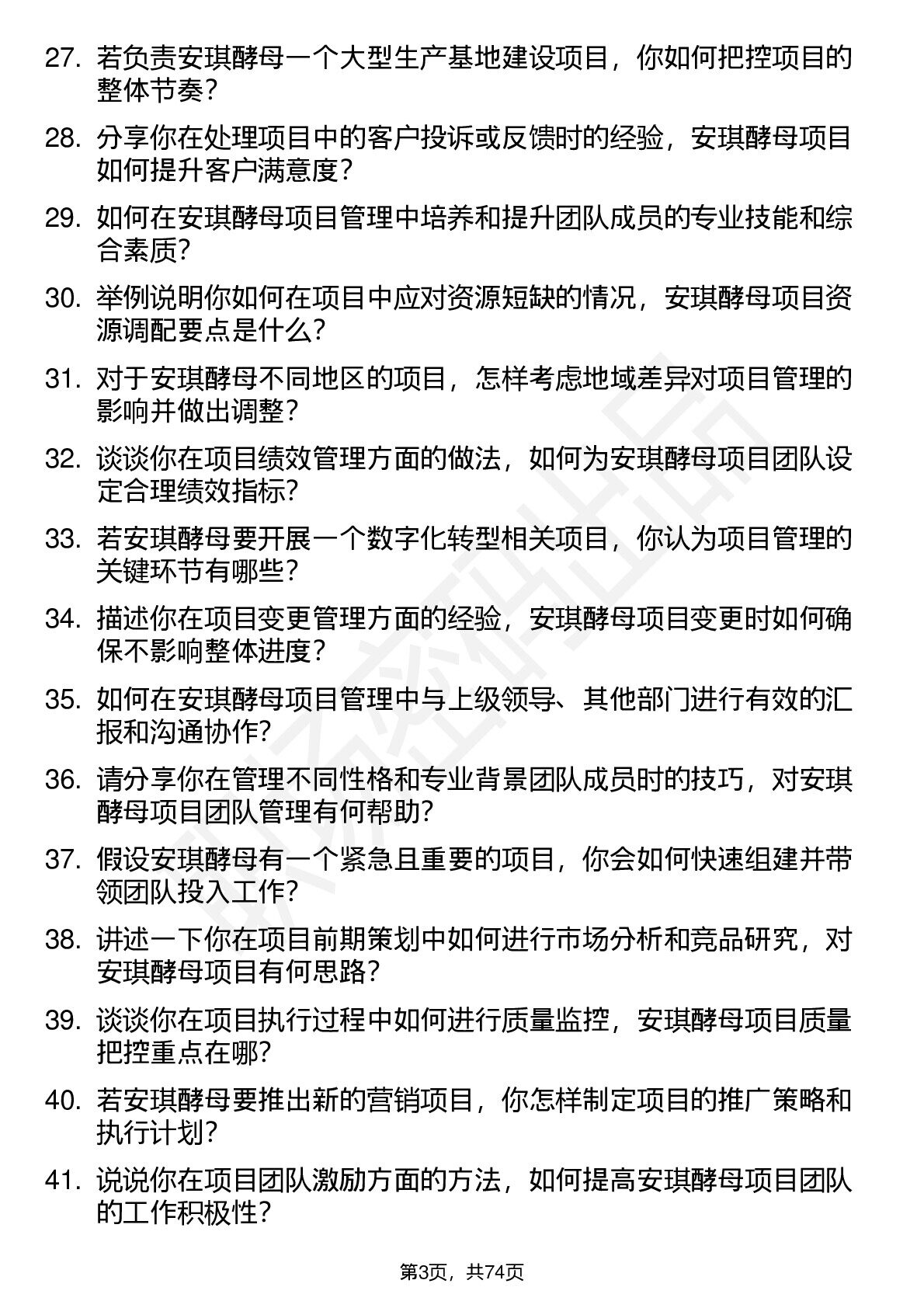 27. 若负责安琪酵母一个大型生产基地建设项目，你如何把控项目的整体节奏？

28. 分享你在处理项目中的客户投诉或反馈时的经验，安琪酵母项目如何提升客户满意度？

29. 如何在安琪酵母项目管理中培养和提升团队成员的专业技能和综合素质？

30. 举例说明你如何在项目中应对资源短缺的情况，安琪酵母项目资源调配要点是什么？

31. 对于安琪酵母不同地区的项目，怎样考虑地域差异对项目管理的影响并做出调整？

32. 谈谈你在项目绩效管理方面的做法，如何为安琪酵母项目团队设定合理绩效指标？

33. 若安琪酵母要开展一个数字化转型相关项目，你认为项目管理的关键环节有哪些？

34. 描述你在项目变更管理方面的经验，安琪酵母项目变更时如何确保不影响整体进度？

35. 如何在安琪酵母项目管理中与上级领导、其他部门进行有效的汇报和沟通协作？

36. 请分享你在管理不同性格和专业背景团队成员时的技巧，对安琪酵母项目团队管理有何帮助？

37. 假设安琪酵母有一个紧急且重要的项目，你会如何快速组建并带领团队投入工作？

38. 讲述一下你在项目前期策划中如何进行市场分析和竞品研究，对安琪酵母项目有何思路？

39. 谈谈你在项目执行过程中如何进行质量监控，安琪酵母项目质量把控重点在哪？

40. 若安琪酵母要推出新的营销项目，你怎样制定项目的推广策略和执行计划？

41. 说说你在项目团队激励方面的方法，如何提高安琪酵母项目团队的工作积极性？

第3页，共74页